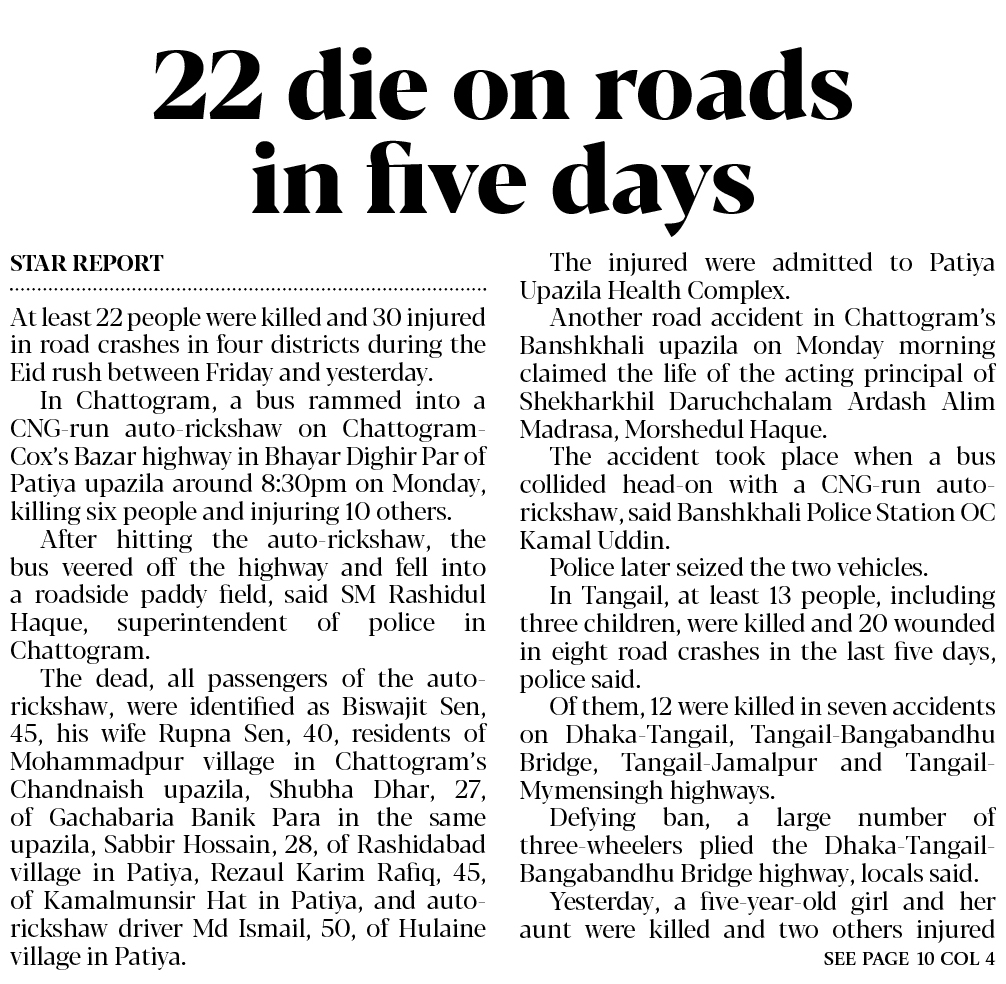 22 die on roads in five days

STAR REPORT

At least 22 people were killed and 30 injured in road crashes in four districts during the Eid rush between Friday and yesterday.

In Chattogram, a bus rammed into a CNG-run auto-rickshaw on Chattogram-Cox's Bazar highway in Bhayar Dighir Par of Patiya upazila around 8:30pm on Monday, killing six people and injuring 10 others.

After hitting the auto-rickshaw, the bus veered off the highway and fell into a roadside paddy field, said SM Rashidul Haque, superintendent of police in Chattogram.

The dead, all passengers of the auto-rickshaw, were identified as Biswajit Sen, 45, his wife Rupna Sen, 40, residents of Mohammadpur village in Chattogram's Chandnaish upazila, Shubha Dhar, 27, of Gachabaria Banik Para in the same upazila, Sabbir Hossain, 28, of Rashidabad village in Patiya, Rezaul Karim Rafiq, 45, of Kamalmunsir Hat in Patiya, and auto-rickshaw driver Md Ismail, 50, of Hulaine village in Patiya.

The injured were admitted to Patiya Upazila Health Complex.

Another road accident in Chattogram's Banshkhali upazila on Monday morning claimed the life of the acting principal of Shekharkhil Daruchchalam Ardash Alim Madrasa, Morshedul Haque.

The accident took place when a bus collided head-on with a CNG-run auto-rickshaw, said Banshkhali Police Station OC Kamal Uddin.

Police later seized the two vehicles.

In Tangail, at least 13 people, including three children, were killed and 20 wounded in eight road crashes in the last five days, police said.

Of them, 12 were killed in seven accidents on Dhaka-Tangail, Tangail-Bangabandhu Bridge, Tangail-Jamalpur and Tangail-Mymensingh highways.

Defying ban, a large number of three-wheelers plied the Dhaka-Tangail-Bangabandhu Bridge highway, locals said.

Yesterday, a five-year-old girl and her aunt were killed and two others injured

SEE PAGE 10 COL 4